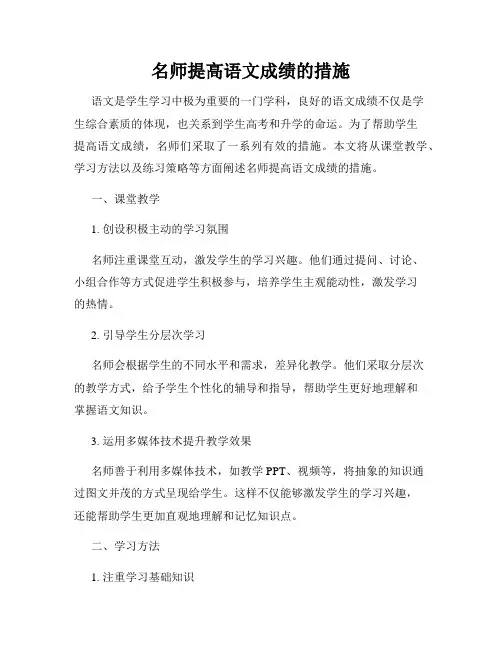 名师提高语文成绩的措施

语文是学生学习中极为重要的一门学科，良好的语文成绩不仅是学生综合素质的体现，也关系到学生高考和升学的命运。为了帮助学生提高语文成绩，名师们采取了一系列有效的措施。本文将从课堂教学、学习方法以及练习策略等方面阐述名师提高语文成绩的措施。

一、课堂教学

1. 创设积极主动的学习氛围

名师注重课堂互动，激发学生的学习兴趣。他们通过提问、讨论、小组合作等方式促进学生积极参与，培养学生主观能动性，激发学习的热情。

2. 引导学生分层次学习

名师会根据学生的不同水平和需求，差异化教学。他们采取分层次的教学方式，给予学生个性化的辅导和指导，帮助学生更好地理解和掌握语文知识。

3. 运用多媒体技术提升教学效果

名师善于利用多媒体技术，如教学PPT、视频等，将抽象的知识通过图文并茂的方式呈现给学生。这样不仅能够激发学生的学习兴趣，还能帮助学生更加直观地理解和记忆知识点。

二、学习方法

1. 注重学习基础知识